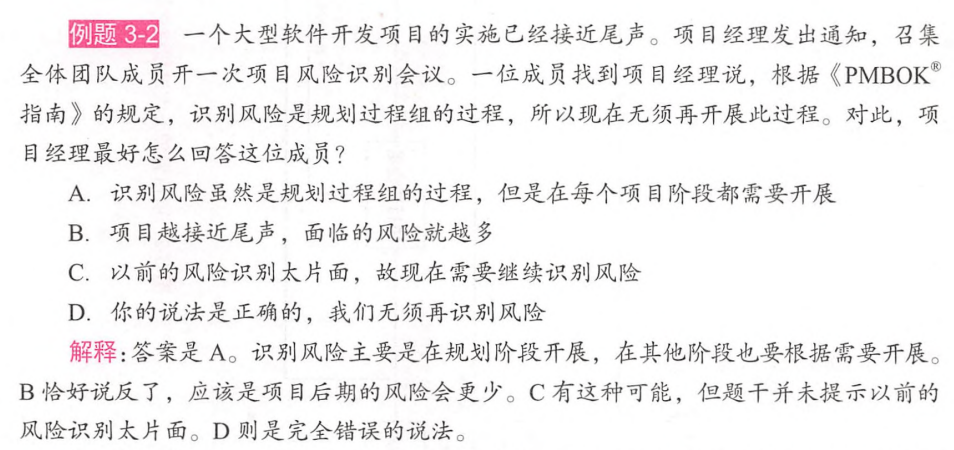 例题 3-2　一个大型软件开发项目的实施已经接近尾声。项目经理发出通知，召集全体团队成员开一次项目风险识别会议。一位成员找到项目经理说，根据《PMBOK® 指南》的规定，识别风险是规划过程组的过程，所以现在无须再开展此过程。对此，项目经理最好怎么回答这位成员？

A. 识别风险虽然是规划过程组的过程，但是在每个项目阶段都需要开展

B. 项目越接近尾声，面临的风险就越多

C. 以前的风险识别太片面，故现在需要继续识别风险

D. 你的说法是正确的，我们无须再识别风险

解释：答案是 A。识别风险主要是在规划阶段开展，在其他阶段也要根据需要开展。B 恰好说反了，应该是项目后期的风险会更少。C 有这种可能，但题干并未提示以前的风险识别太片面。D 则是完全错误的说法。